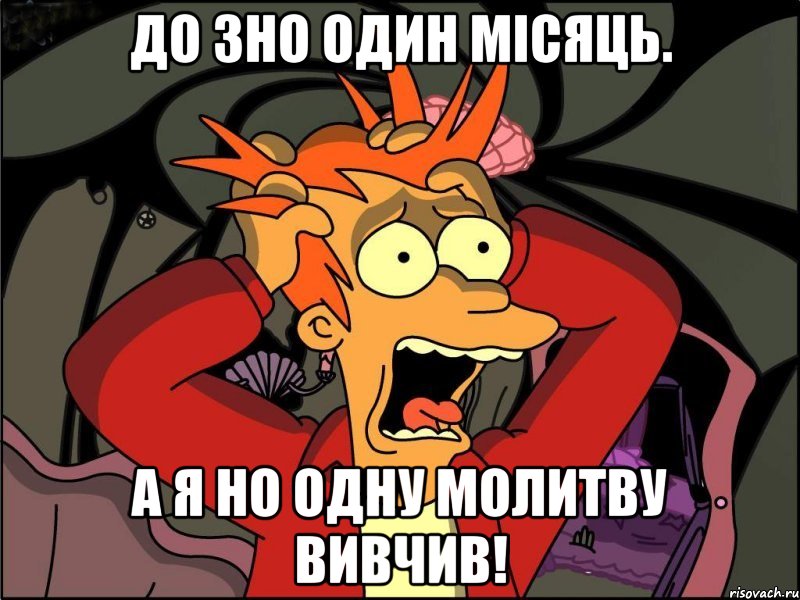 ДО ЗНО ОДИН МІСЯЦЬ.

А Я НО ОДНУ МОЛИТВУ ВИВЧИВ!

risovach.ru